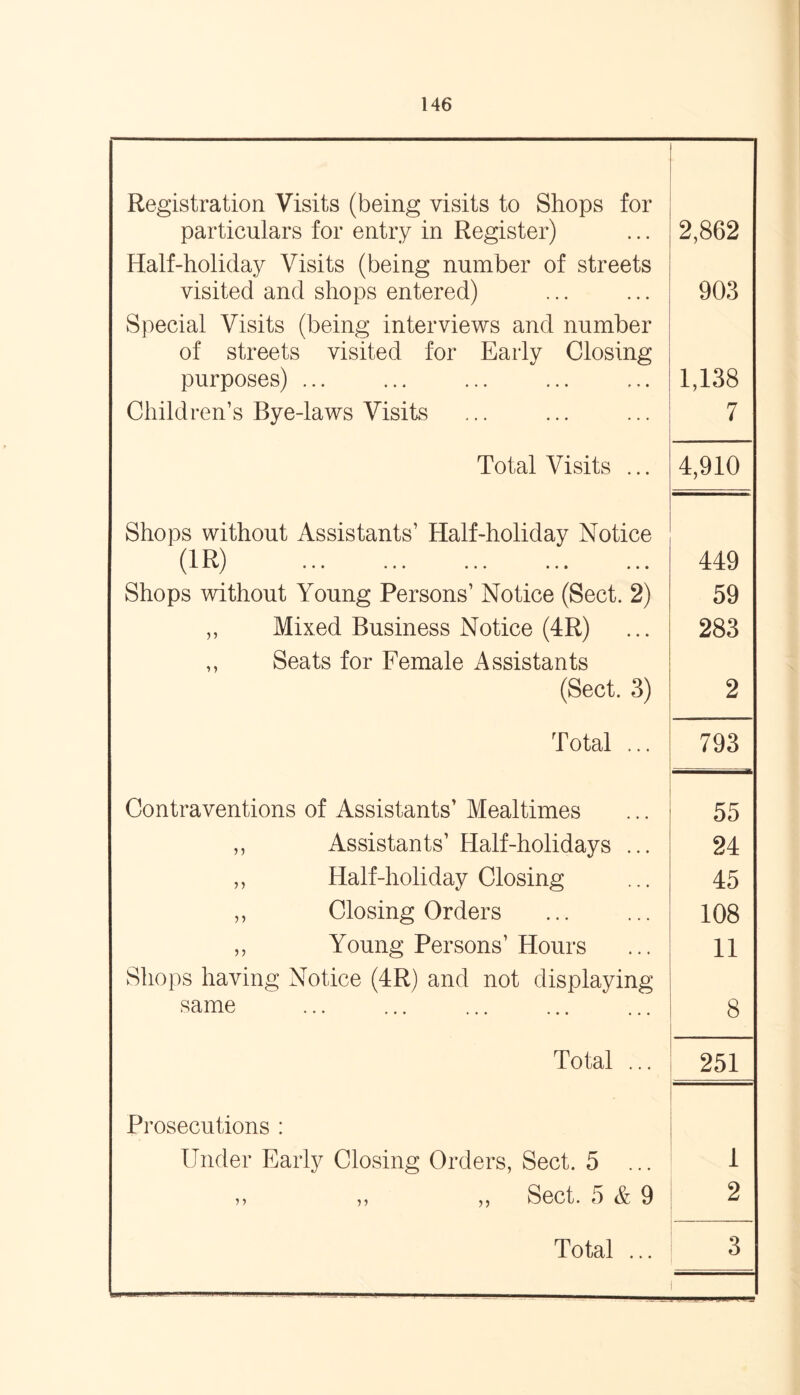 146

| | |
|---|---|
| Registration Visits (being visits to Shops for particulars for entry in Register) ... | 2,862 |
| Half-holiday Visits (being number of streets visited and shops entered) ... ... | 903 |
| Special Visits (being interviews and number of streets visited for Early Closing purposes) ... ... ... ... ... | 1,138 |
| Children's Bye-laws Visits ... ... ... | 7 |
| Total Visits ... | 4,910 |
| Shops without Assistants' Half-holiday Notice (1R) ... ... ... ... ... | 449 |
| Shops without Young Persons' Notice (Sect. 2) | 59 |
| ,, Mixed Business Notice (4R) ... | 283 |
| ,, Seats for Female Assistants (Sect. 3) | 2 |
| Total ... | 793 |
| Contraventions of Assistants' Mealtimes ... | 55 |
| ,, Assistants' Half-holidays ... | 24 |
| ,, Half-holiday Closing ... | 45 |
| ,, Closing Orders ... ... | 108 |
| ,, Young Persons' Hours ... | 11 |
| Shops having Notice (4R) and not displaying same ... ... ... ... ... | 8 |
| Total ... | 251 |
| Prosecutions : | |
| Under Early Closing Orders, Sect. 5 ... | 1 |
| ,, ,, ,, Sect. 5 & 9 | 2 |
| Total ... | 3 |